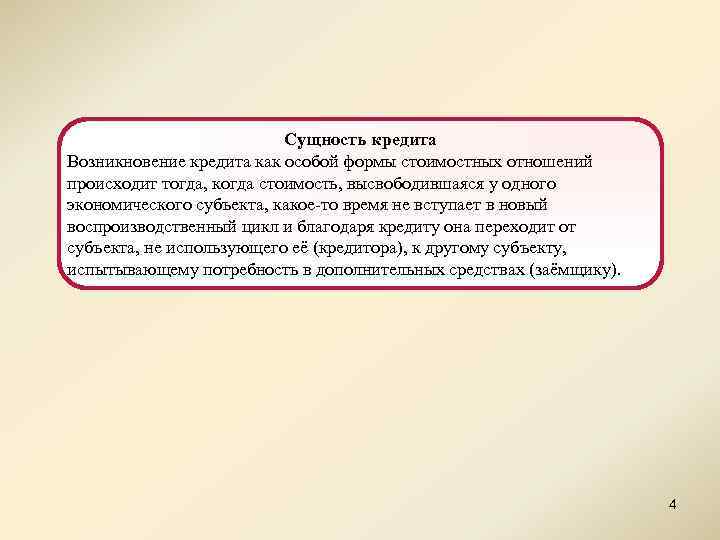 Сущность кредита
Возникновение кредита как особой формы стоимостных отношений происходит тогда, когда стоимость, высвободившаяся у одного экономического субъекта, какое-то время не вступает в новый воспроизводственный цикл и благодаря кредиту она переходит от субъекта, не использующего её (кредитора), к другому субъекту, испытывающему потребность в дополнительных средствах (заёмщику).

4